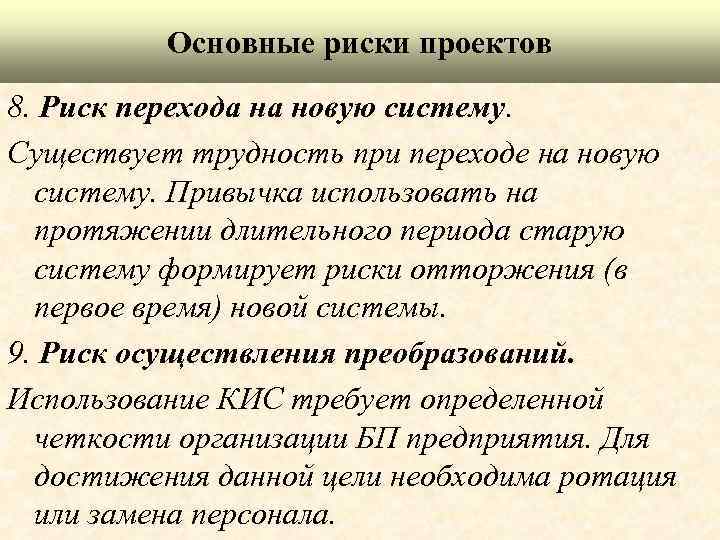 Основные риски проектов

8. Риск перехода на новую систему.

Существует трудность при переходе на новую систему. Привычка использовать на протяжении длительного периода старую систему формирует риски отторжения (в первое время) новой системы.

9. Риск осуществления преобразований.

Использование КИС требует определенной четкости организации БП предприятия. Для достижения данной цели необходима ротация или замена персонала.